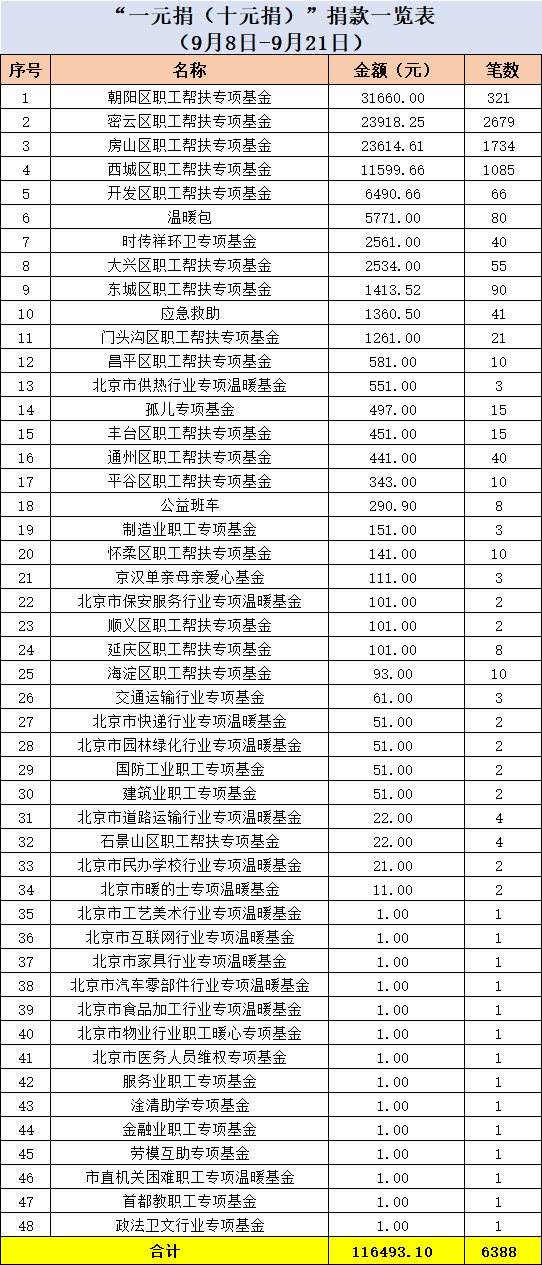 “一元捐（十元捐）”捐款一览表
（9月8日-9月21日）

| 序号 | 名称 | 金额（元） | 笔数 |
|---|---|---|---|
| 1 | 朝阳区职工帮扶专项基金 | 31660.00 | 321 |
| 2 | 密云区职工帮扶专项基金 | 23918.25 | 2679 |
| 3 | 房山区职工帮扶专项基金 | 23614.61 | 1734 |
| 4 | 西城区职工帮扶专项基金 | 11599.66 | 1085 |
| 5 | 开发区职工帮扶专项基金 | 6490.66 | 66 |
| 6 | 温暖包 | 5771.00 | 80 |
| 7 | 时传祥环卫专项基金 | 2561.00 | 40 |
| 8 | 大兴区职工帮扶专项基金 | 2534.00 | 55 |
| 9 | 东城区职工帮扶专项基金 | 1413.52 | 90 |
| 10 | 应急救助 | 1360.50 | 41 |
| 11 | 门头沟区职工帮扶专项基金 | 1261.00 | 21 |
| 12 | 昌平区职工帮扶专项基金 | 581.00 | 10 |
| 13 | 北京市供热行业专项温暖基金 | 551.00 | 3 |
| 14 | 孤儿专项基金 | 497.00 | 15 |
| 15 | 丰台区职工帮扶专项基金 | 451.00 | 15 |
| 16 | 通州区职工帮扶专项基金 | 441.00 | 40 |
| 17 | 平谷区职工帮扶专项基金 | 343.00 | 10 |
| 18 | 公益班车 | 290.90 | 8 |
| 19 | 制造业职工专项基金 | 151.00 | 3 |
| 20 | 怀柔区职工帮扶专项基金 | 141.00 | 10 |
| 21 | 京汉单亲母亲爱心基金 | 111.00 | 3 |
| 22 | 北京市保安服务行业专项温暖基金 | 101.00 | 2 |
| 23 | 顺义区职工帮扶专项基金 | 101.00 | 2 |
| 24 | 延庆区职工帮扶专项基金 | 101.00 | 8 |
| 25 | 海淀区职工帮扶专项基金 | 93.00 | 10 |
| 26 | 交通运输行业专项基金 | 61.00 | 3 |
| 27 | 北京市快递行业专项温暖基金 | 51.00 | 2 |
| 28 | 北京市园林绿化行业专项温暖基金 | 51.00 | 2 |
| 29 | 国防工业职工专项基金 | 51.00 | 2 |
| 30 | 建筑业职工专项基金 | 51.00 | 2 |
| 31 | 北京市道路运输行业专项温暖基金 | 22.00 | 4 |
| 32 | 石景山区职工帮扶专项基金 | 22.00 | 4 |
| 33 | 北京市民办学校行业专项温暖基金 | 21.00 | 2 |
| 34 | 北京市暖的士专项温暖基金 | 11.00 | 2 |
| 35 | 北京市工艺美术行业专项温暖基金 | 1.00 | 1 |
| 36 | 北京市互联网行业专项温暖基金 | 1.00 | 1 |
| 37 | 北京市家具行业专项温暖基金 | 1.00 | 1 |
| 38 | 北京市汽车零部件行业专项温暖基金 | 1.00 | 1 |
| 39 | 北京市食品加工行业专项温暖基金 | 1.00 | 1 |
| 40 | 北京市物业行业职工暖心专项基金 | 1.00 | 1 |
| 41 | 北京市医务人员维权专项基金 | 1.00 | 1 |
| 42 | 服务业职工专项基金 | 1.00 | 1 |
| 43 | 淦清助学专项基金 | 1.00 | 1 |
| 44 | 金融业职工专项基金 | 1.00 | 1 |
| 45 | 劳模互助专项基金 | 1.00 | 1 |
| 46 | 市直机关困难职工专项温暖基金 | 1.00 | 1 |
| 47 | 首都教职工专项基金 | 1.00 | 1 |
| 48 | 政法卫文行业专项基金 | 1.00 | 1 |
| 合计 | | 116493.10 | 6388 |